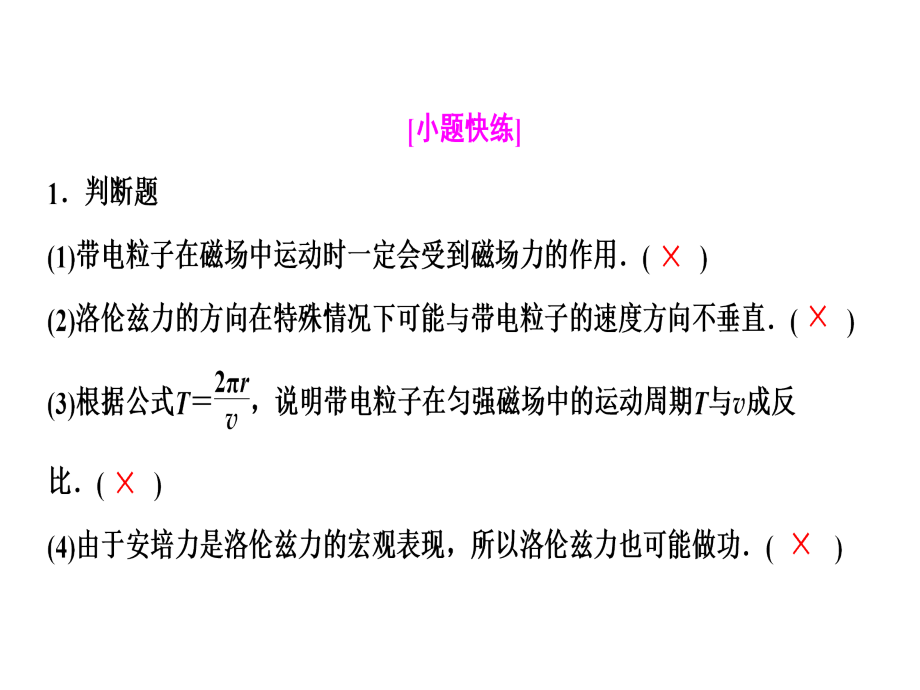 [小题快练]

1．判断题

(1)带电粒子在磁场中运动时一定会受到磁场力的作用．( × )

(2)洛伦兹力的方向在特殊情况下可能与带电粒子的速度方向不垂直．( × )

(3)根据公式$T=\frac{2\pi r}{v}$，说明带电粒子在匀强磁场中的运动周期$T$与$v$成反比．( × )

(4)由于安培力是洛伦兹力的宏观表现，所以洛伦兹力也可能做功．( × )